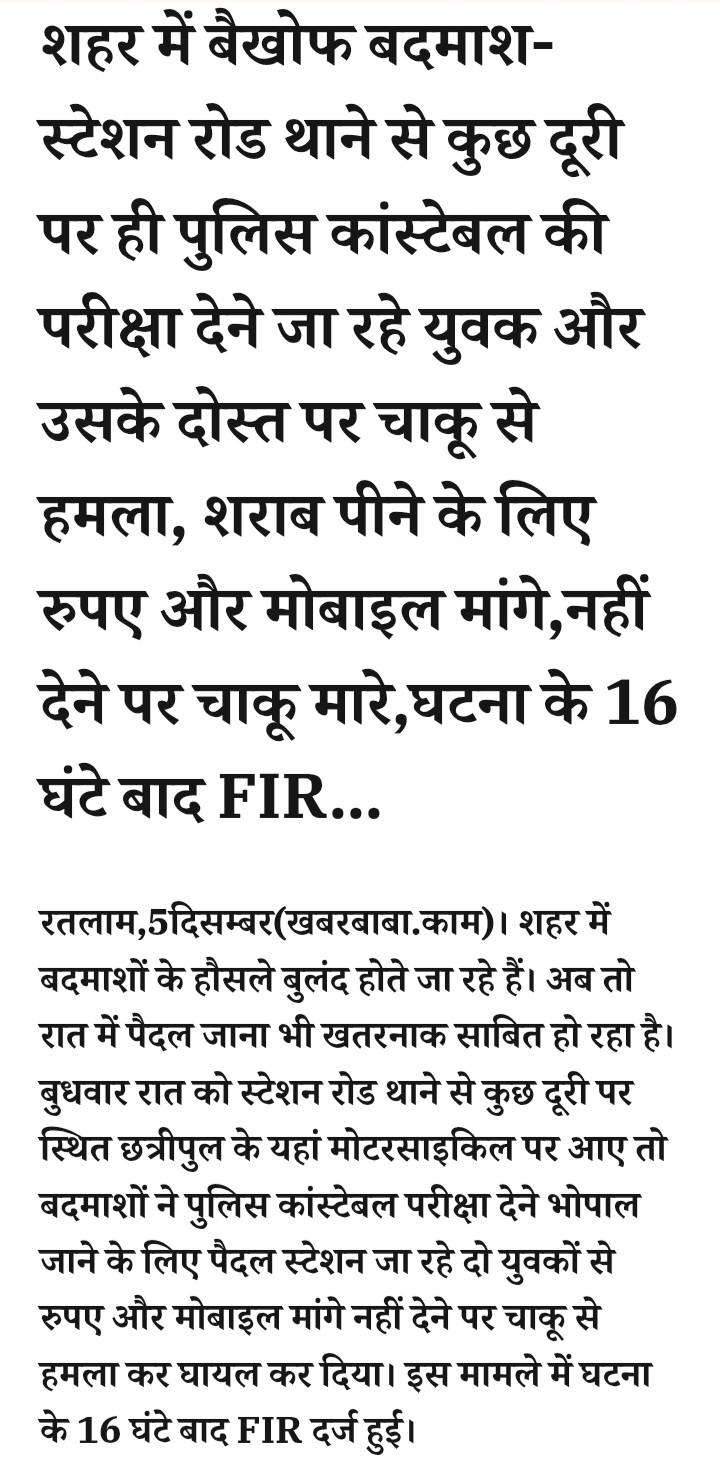 शहर में बैखोफ बदमाश- स्टेशन रोड थाने से कुछ दूरी पर ही पुलिस कांस्टेबल की परीक्षा देने जा रहे युवक और उसके दोस्त पर चाकू से हमला, शराब पीने के लिए रुपए और मोबाइल मांगे,नहीं देने पर चाकू मारे,घटना के 16 घंटे बाद FIR...

रतलाम,5दिसम्बर(खबरबाबा.काम)। शहर में बदमाशों के हौसले बुलंद होते जा रहे हैं। अब तो रात में पैदल जाना भी खतरनाक साबित हो रहा है। बुधवार रात को स्टेशन रोड थाने से कुछ दूरी पर स्थित छत्रीपुल के यहां मोटरसाइकिल पर आए तो बदमाशों ने पुलिस कांस्टेबल परीक्षा देने भोपाल जाने के लिए पैदल स्टेशन जा रहे दो युवकों से रुपए और मोबाइल मांगे नहीं देने पर चाकू से हमला कर घायल कर दिया। इस मामले में घटना के 16 घंटे बाद FIR दर्ज हुई।